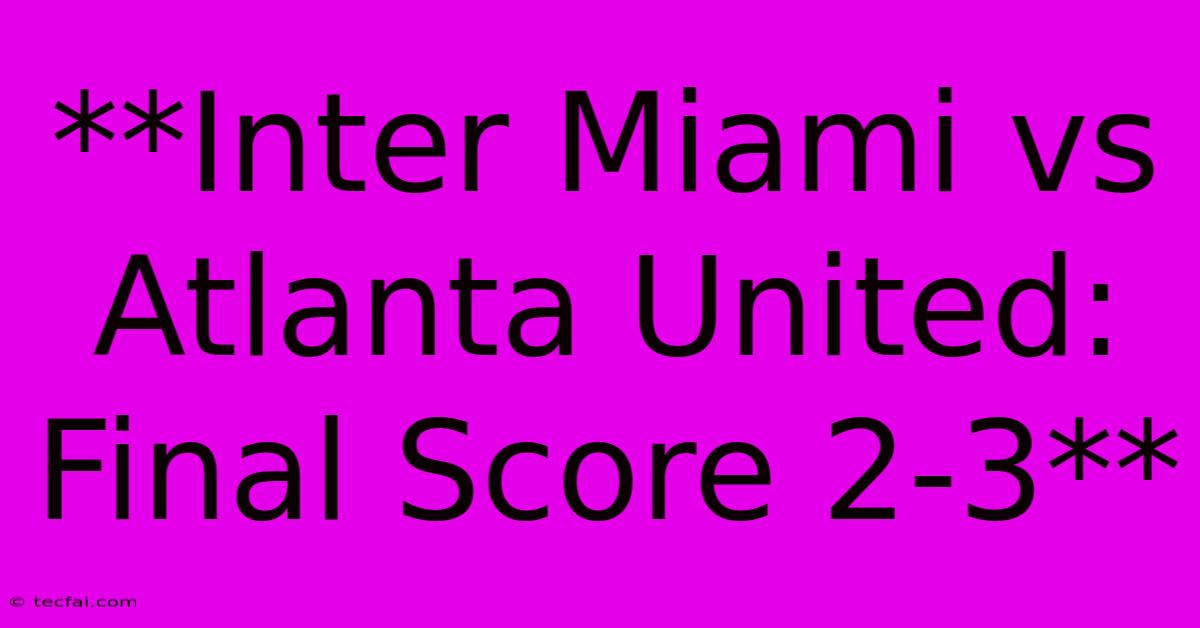 **Inter Miami vs Atlanta United: Final Score 2-3**

© tecfai.com